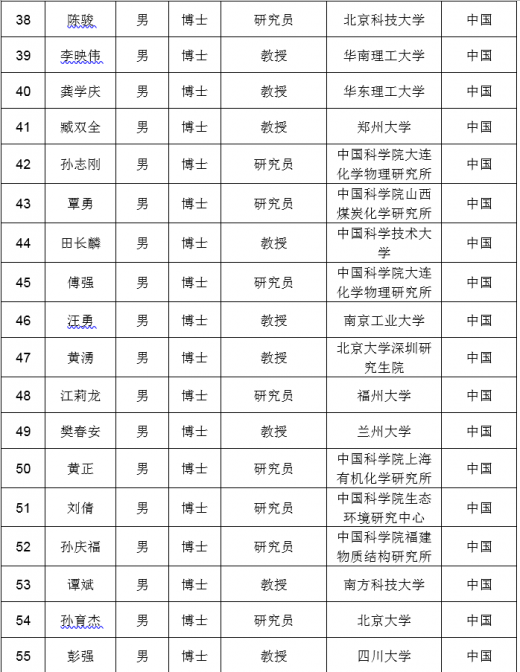 | 38 | 陈骏 | 男 | 博士 | 研究员 | 北京科技大学 | 中国 |
|---|---|---|---|---|---|---|
| 39 | 李映伟 | 男 | 博士 | 教授 | 华南理工大学 | 中国 |
| 40 | 龚学庆 | 男 | 博士 | 教授 | 华东理工大学 | 中国 |
| 41 | 臧双全 | 男 | 博士 | 教授 | 郑州大学 | 中国 |
| 42 | 孙志刚 | 男 | 博士 | 研究员 | 中国科学院大连化学物理研究所 | 中国 |
| 43 | 覃勇 | 男 | 博士 | 研究员 | 中国科学院山西煤炭化学研究所 | 中国 |
| 44 | 田长麟 | 男 | 博士 | 教授 | 中国科学技术大学 | 中国 |
| 45 | 傅强 | 男 | 博士 | 研究员 | 中国科学院大连化学物理研究所 | 中国 |
| 46 | 汪勇 | 男 | 博士 | 教授 | 南京工业大学 | 中国 |
| 47 | 黄湧 | 男 | 博士 | 教授 | 北京大学深圳研究生院 | 中国 |
| 48 | 江莉龙 | 男 | 博士 | 研究员 | 福州大学 | 中国 |
| 49 | 樊春安 | 男 | 博士 | 教授 | 兰州大学 | 中国 |
| 50 | 黄正 | 男 | 博士 | 研究员 | 中国科学院上海有机化学研究所 | 中国 |
| 51 | 刘倩 | 男 | 博士 | 研究员 | 中国科学院生态环境研究中心 | 中国 |
| 52 | 孙庆福 | 男 | 博士 | 研究员 | 中国科学院福建物质结构研究所 | 中国 |
| 53 | 谭斌 | 男 | 博士 | 教授 | 南方科技大学 | 中国 |
| 54 | 孙育杰 | 男 | 博士 | 研究员 | 北京大学 | 中国 |
| 55 | 彭强 | 男 | 博士 | 教授 | 四川大学 | 中国 |